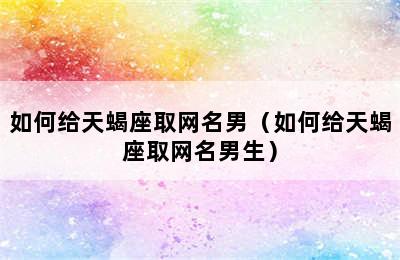 如何给天蝎座取网名男（如何给天蝎座取网名男生）